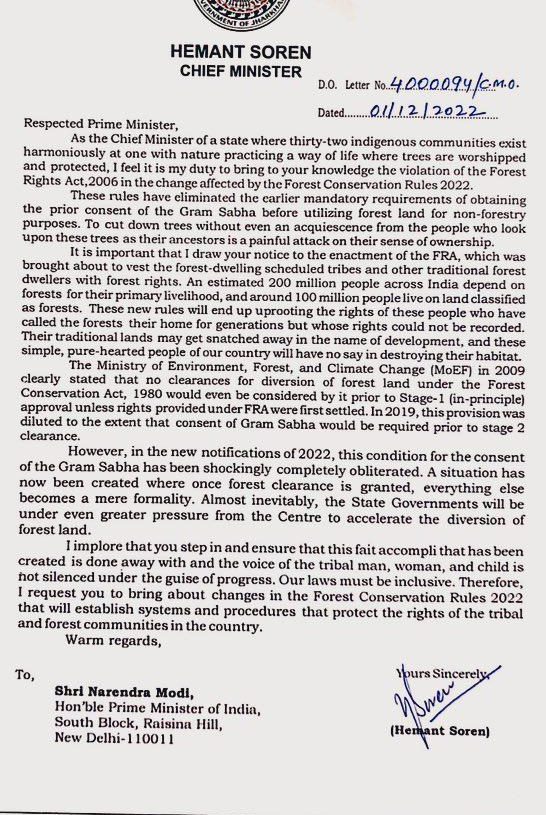 GOVERNMENT OF JHARKHAND

HEMANT SOREN
CHIEF MINISTER

D.O. Letter No. 4000094/C.M.O.

Dated 01/12/2022

Respected Prime Minister,

As the Chief Minister of a state where thirty-two indigenous communities exist harmoniously at one with nature practicing a way of life where trees are worshipped and protected, I feel it is my duty to bring to your knowledge the violation of the Forest Rights Act,2006 in the change affected by the Forest Conservation Rules 2022.

These rules have eliminated the earlier mandatory requirements of obtaining the prior consent of the Gram Sabha before utilizing forest land for non-forestry purposes. To cut down trees without even an acquiescence from the people who look upon these trees as their ancestors is a painful attack on their sense of ownership.

It is important that I draw your notice to the enactment of the FRA, which was brought about to vest the forest-dwelling scheduled tribes and other traditional forest dwellers with forest rights. An estimated 200 million people across India depend on forests for their primary livelihood, and around 100 million people live on land classified as forests. These new rules will end up uprooting the rights of these people who have called the forests their home for generations but whose rights could not be recorded. Their traditional lands may get snatched away in the name of development, and these simple, pure-hearted people of our country will have no say in destroying their habitat.

The Ministry of Environment, Forest, and Climate Change (MoEF) in 2009 clearly stated that no clearances for diversion of forest land under the Forest Conservation Act, 1980 would even be considered by it prior to Stage-1 (in-principle) approval unless rights provided under FRA were first settled. In 2019, this provision was diluted to the extent that consent of Gram Sabha would be required prior to stage 2 clearance.

However, in the new notifications of 2022, this condition for the consent of the Gram Sabha has been shockingly completely obliterated. A situation has now been created where once forest clearance is granted, everything else becomes a mere formality. Almost inevitably, the State Governments will be under even greater pressure from the Centre to accelerate the diversion of forest land.

I implore that you step in and ensure that this fait accompli that has been created is done away with and the voice of the tribal man, woman, and child is not silenced under the guise of progress. Our laws must be inclusive. Therefore, I request you to bring about changes in the Forest Conservation Rules 2022 that will establish systems and procedures that protect the rights of the tribal and forest communities in the country.

Warm regards,

Yours Sincerely,

(Hemant Soren)

To,
Shri Narendra Modi,
Hon'ble Prime Minister of India,
South Block, Raisina Hill,
New Delhi-110011